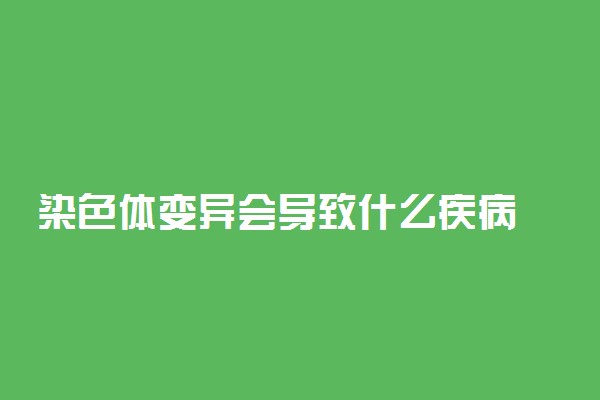 染色体变异会导致什么疾病